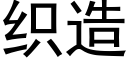 织造